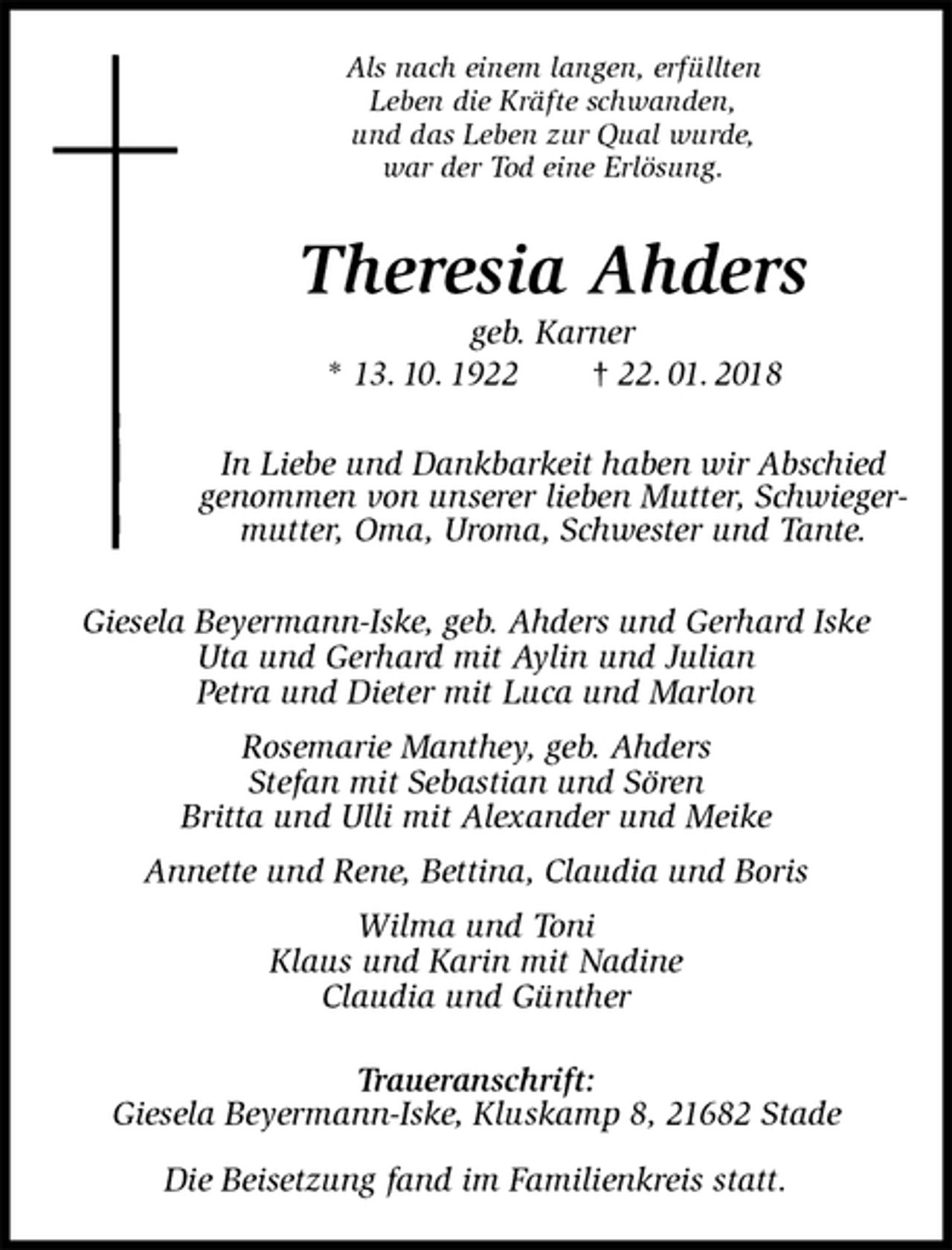 Als nach einem langen, erfüllten
Leben die Kräfte schwanden,
und das Leben zur Qual wurde,
war der Tod eine Erlösung.

Theresia Ahders

geb. Karner
* 13. 10. 1922 † 22. 01. 2018

In Liebe und Dankbarkeit haben wir Abschied genommen von unserer lieben Mutter, Schwiegermutter, Oma, Uroma, Schwester und Tante.

Giesela Beyermann-Iske, geb. Ahders und Gerhard Iske
Uta und Gerhard mit Aylin und Julian
Petra und Dieter mit Luca und Marlon

Rosemarie Manthey, geb. Ahders
Stefan mit Sebastian und Sören
Britta und Ulli mit Alexander und Meike

Annette und Rene, Bettina, Claudia und Boris

Wilma und Toni
Klaus und Karin mit Nadine
Claudia und Günther

Traueranschrift:
Giesela Beyermann-Iske, Kluskamp 8, 21682 Stade

Die Beisetzung fand im Familienkreis statt.